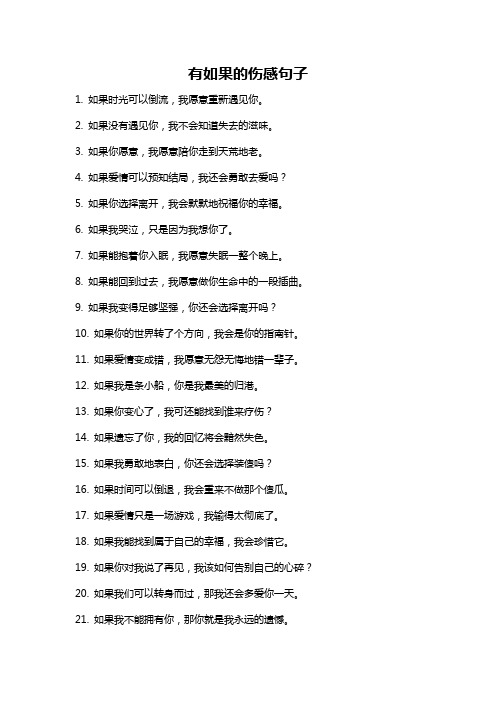 有如果的伤感句子

1. 如果时光可以倒流，我愿意重新遇见你。

2. 如果没有遇见你，我不会知道失去的滋味。

3. 如果你愿意，我愿意陪你走到天荒地老。

4. 如果爱情可以预知结局，我还会勇敢去爱吗？

5. 如果你选择离开，我会默默地祝福你的幸福。

6. 如果我哭泣，只是因为我想你了。

7. 如果能抱着你入眠，我愿意失眠一整个晚上。

8. 如果能回到过去，我愿意做你生命中的一段插曲。

9. 如果我变得足够坚强，你还会选择离开吗？

10. 如果你的世界转了个方向，我会是你的指南针。

11. 如果爱情变成错，我愿意无怨无悔地错一辈子。

12. 如果我是条小船，你是我最美的归港。

13. 如果你变心了，我可还能找到谁来疗伤？

14. 如果遗忘了你，我的回忆将会黯然失色。

15. 如果我勇敢地表白，你还会选择装傻吗？

16. 如果时间可以倒退，我会重来不做那个傻瓜。

17. 如果爱情只是一场游戏，我输得太彻底了。

18. 如果我能找到属于自己的幸福，我会珍惜它。

19. 如果你对我说了再见，我该如何告别自己的心碎？

20. 如果我们可以转身而过，那我还会多爱你一天。

21. 如果我不能拥有你，那你就是我永远的遗憾。